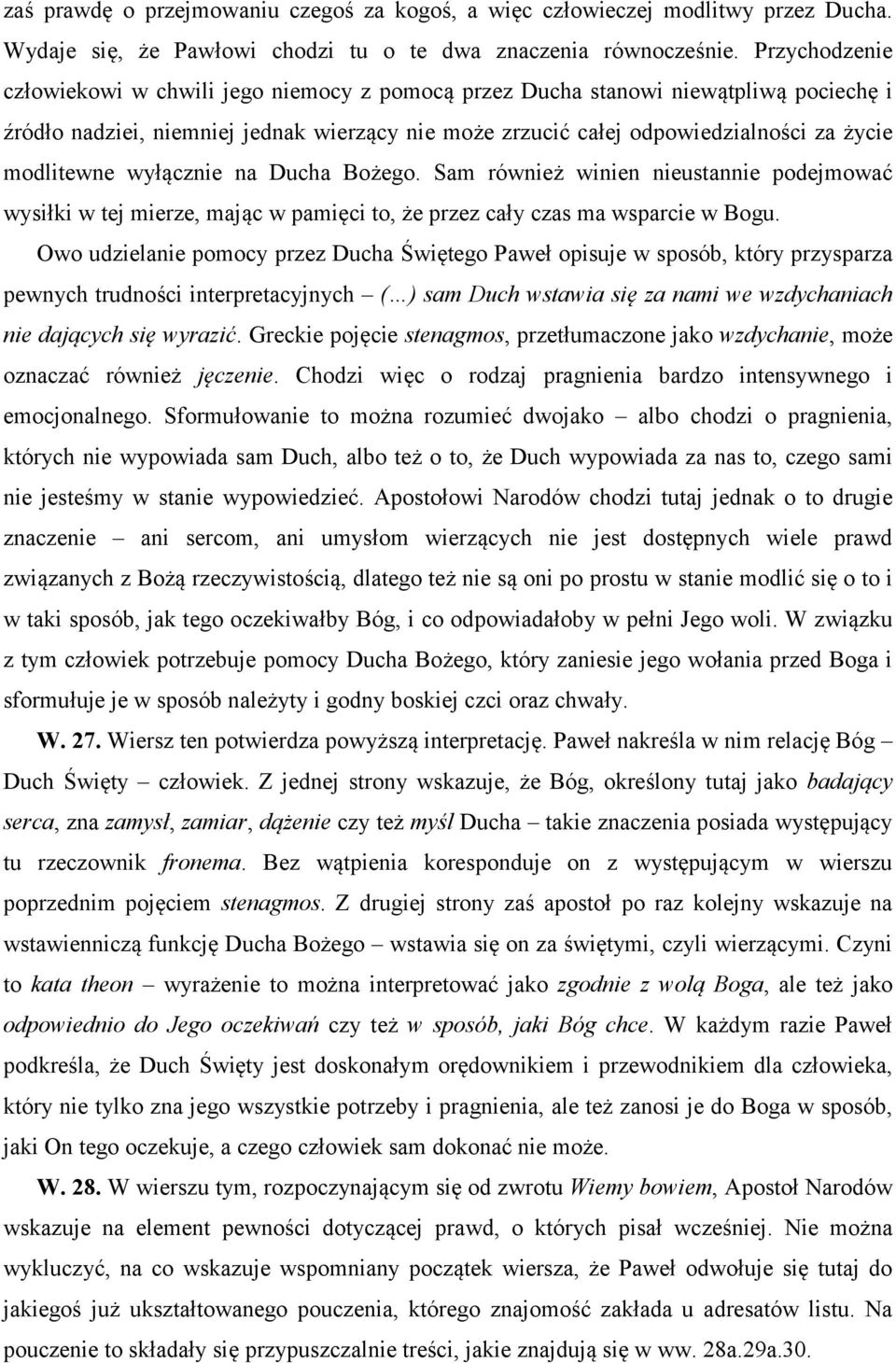 zaś prawdę o przejmowaniu czegoś za kogoś, a więc człowieczej modlitwy przez Ducha. Wydaje się, że Pawłowi chodzi tu o te dwa znaczenia równocześnie. Przychodzenie człowiekowi w chwili jego niemocy z pomocą przez Ducha stanowi niewątpliwą pociechę i źródło nadziei, niemniej jednak wierzący nie może zrzucić całej odpowiedzialności za życie modlitewne wyłącznie na Ducha Bożego. Sam również winien nieustannie podejmować wysiłki w tej mierze, mając w pamięci to, że przez cały czas ma wsparcie w Bogu.

Owo udzielanie pomocy przez Ducha Świętego Paweł opisuje w sposób, który przysparza pewnych trudności interpretacyjnych – (...) sam Duch wstawia się za nami we wzdychaniach nie dających się wyrazić. Greckie pojęcie stenagmos, przetłumaczone jako wzdychanie, może oznaczać również jęczenie. Chodzi więc o rodzaj pragnienia bardzo intensywnego i emocjonalnego. Sformułowanie to można rozumieć dwojako – albo chodzi o pragnienia, których nie wypowiada sam Duch, albo też o to, że Duch wypowiada za nas to, czego sami nie jesteśmy w stanie wypowiedzieć. Apostołowi Narodów chodzi tutaj jednak o to drugie znaczenie – ani sercom, ani umysłom wierzących nie jest dostępnych wiele prawd związanych z Bożą rzeczywistością, dlatego też nie są oni po prostu w stanie modlić się o to i w taki sposób, jak tego oczekiwałby Bóg, i co odpowiadałoby w pełni Jego woli. W związku z tym człowiek potrzebuje pomocy Ducha Bożego, który zaniesie jego wołania przed Boga i sformułuje je w sposób należyty i godny boskiej czci oraz chwały.

W. 27. Wiersz ten potwierdza powyższą interpretację. Paweł nakreśla w nim relację Bóg – Duch Święty – człowiek. Z jednej strony wskazuje, że Bóg, określony tutaj jako badający serca, zna zamysł, zamiar, dążenie czy też myśl Ducha – takie znaczenia posiada występujący tu rzeczownik fronema. Bez wątpienia koresponduje on z występującym w wierszu poprzednim pojęciem stenagmos. Z drugiej strony zaś apostoł po raz kolejny wskazuje na wstawienniczą funkcję Ducha Bożego – wstawia się on za świętymi, czyli wierzącymi. Czyni to kata theon – wyrażenie to można interpretować jako zgodnie z wolą Boga, ale też jako odpowiednio do Jego oczekiwań czy też w sposób, jaki Bóg chce. W każdym razie Paweł podkreśla, że Duch Święty jest doskonałym orędownikiem i przewodnikiem dla człowieka, który nie tylko zna jego wszystkie potrzeby i pragnienia, ale też zanosi je do Boga w sposób, jaki On tego oczekuje, a czego człowiek sam dokonać nie może.

W. 28. W wierszu tym, rozpoczynającym się od zwrotu Wiemy bowiem, Apostoł Narodów wskazuje na element pewności dotyczącej prawd, o których pisał wcześniej. Nie można wykluczyć, na co wskazuje wspomniany początek wiersza, że Paweł odwołuje się tutaj do jakiegoś już ukształtowanego pouczenia, którego znajomość zakłada u adresatów listu. Na pouczenie to składały się przypuszczalnie treści, jakie znajdują się w ww. 28a.29a.30.